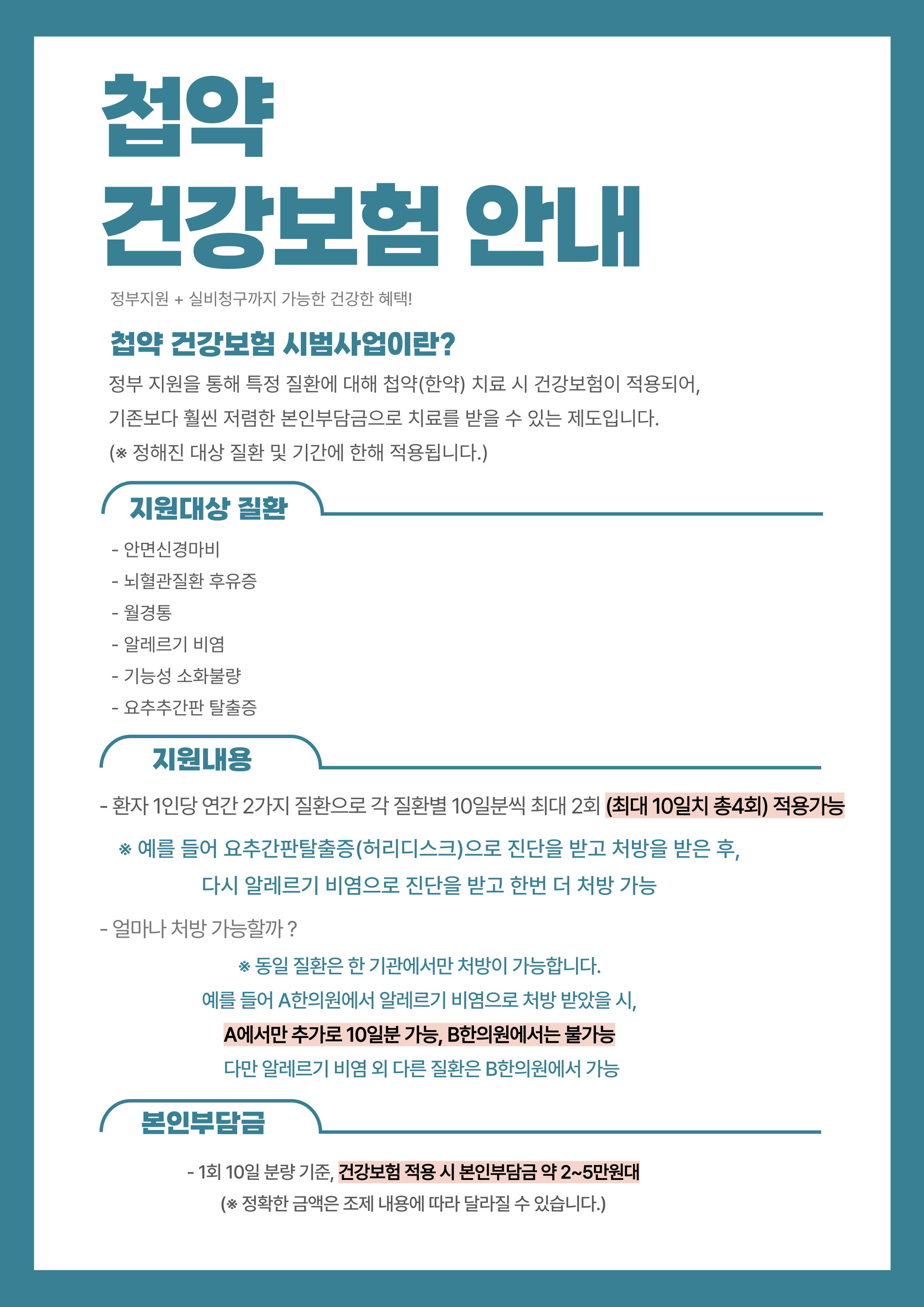 첩약
건강보험 안내

정부지원 + 실비청구까지 가능한 건강한 혜택!

첩약 건강보험 시범사업이란?

정부 지원을 통해 특정 질환에 대해 첩약(한약) 치료 시 건강보험이 적용되어, 기존보다 훨씬 저렴한 본인부담금으로 치료를 받을 수 있는 제도입니다.

(※ 정해진 대상 질환 및 기간에 한해 적용됩니다.)

지원대상 질환

- 안면신경마비
- 뇌혈관질환 후유증
- 월경통
- 알레르기 비염
- 기능성 소화불량
- 요추추간판 탈출증

지원내용

- 환자 1인당 연간 2가지 질환으로 각 질환별 10일분씩 최대 2회 (최대 10일치 총4회) 적용가능

※ 예를 들어 요추간판탈출증(허리디스크)으로 진단을 받고 처방을 받은 후,
다시 알레르기 비염으로 진단을 받고 한번 더 처방 가능

- 얼마나 처방 가능할까 ?

※ 동일 질환은 한 기관에서만 처방이 가능합니다.
예를 들어 A한의원에서 알레르기 비염으로 처방 받았을 시,
A에서만 추가로 10일분 가능, B한의원에서는 불가능
다만 알레르기 비염 외 다른 질환은 B한의원에서 가능

본인부담금

- 1회 10일 분량 기준, 건강보험 적용 시 본인부담금 약 2~5만원대
(※ 정확한 금액은 조제 내용에 따라 달라질 수 있습니다.)